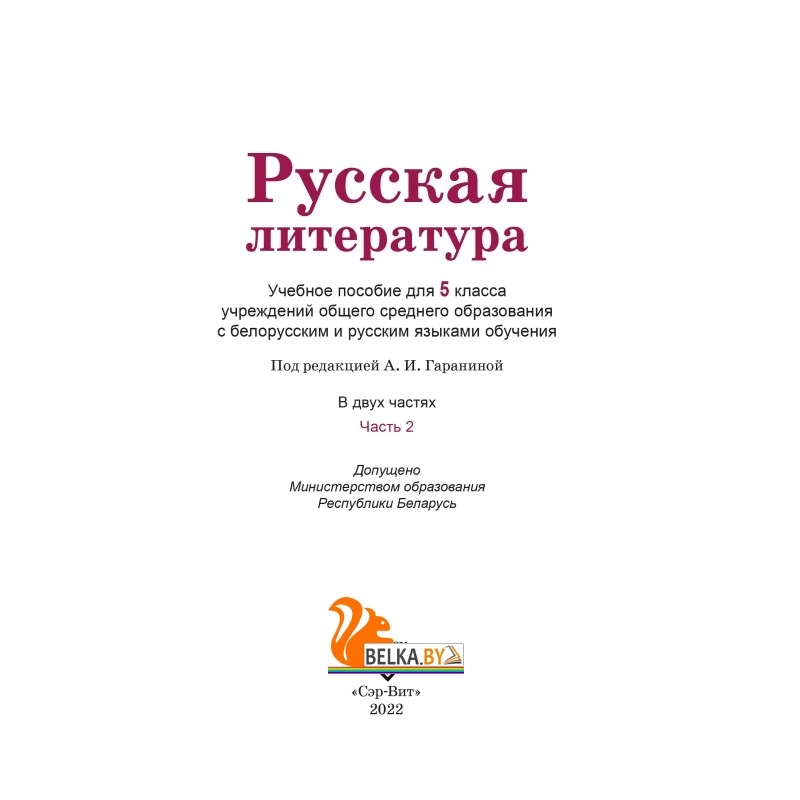 Русская литература

Учебное пособие для 5 класса учреждений общего среднего образования с белорусским и русским языками обучения

Под редакцией А. И. Гараниной

В двух частях

Часть 2

Допущено Министерством образования Республики Беларусь

BELKA.BY

«Сэр-Вит»
2022